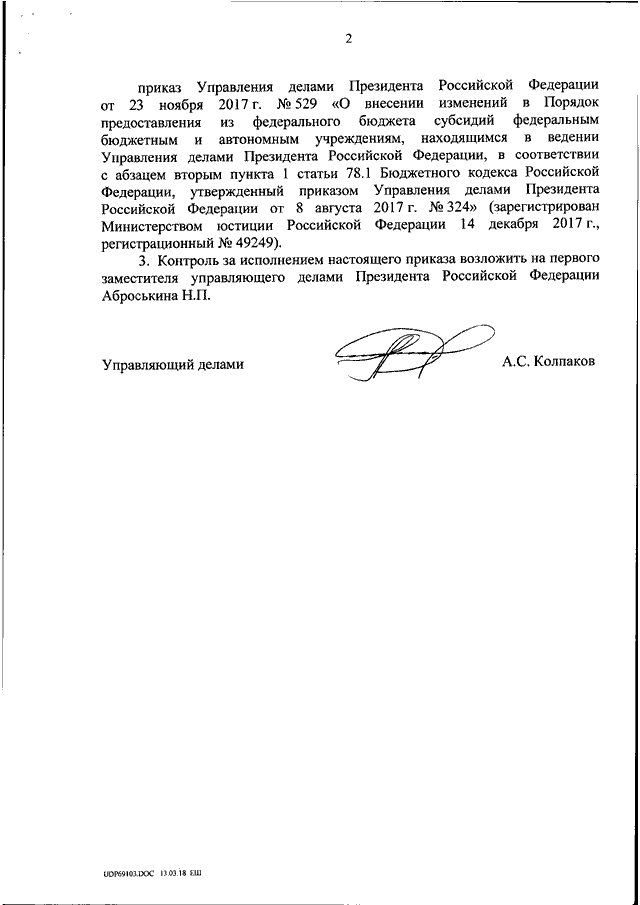 2

приказ Управления делами Президента Российской Федерации от 23 ноября 2017 г. № 529 «О внесении изменений в Порядок предоставления из федерального бюджета субсидий федеральным бюджетным и автономным учреждениям, находящимся в ведении Управления делами Президента Российской Федерации, в соответствии с абзацем вторым пункта 1 статьи 78.1 Бюджетного кодекса Российской Федерации, утвержденный приказом Управления делами Президента Российской Федерации от 8 августа 2017 г. № 324» (зарегистрирован Министерством юстиции Российской Федерации 14 декабря 2017 г., регистрационный № 49249).

3. Контроль за исполнением настоящего приказа возложить на первого заместителя управляющего делами Президента Российской Федерации Аброськина Н.П.

Управляющий делами А.С. Колпаков

UDP69103.DOC 13.03.18 ЕШ